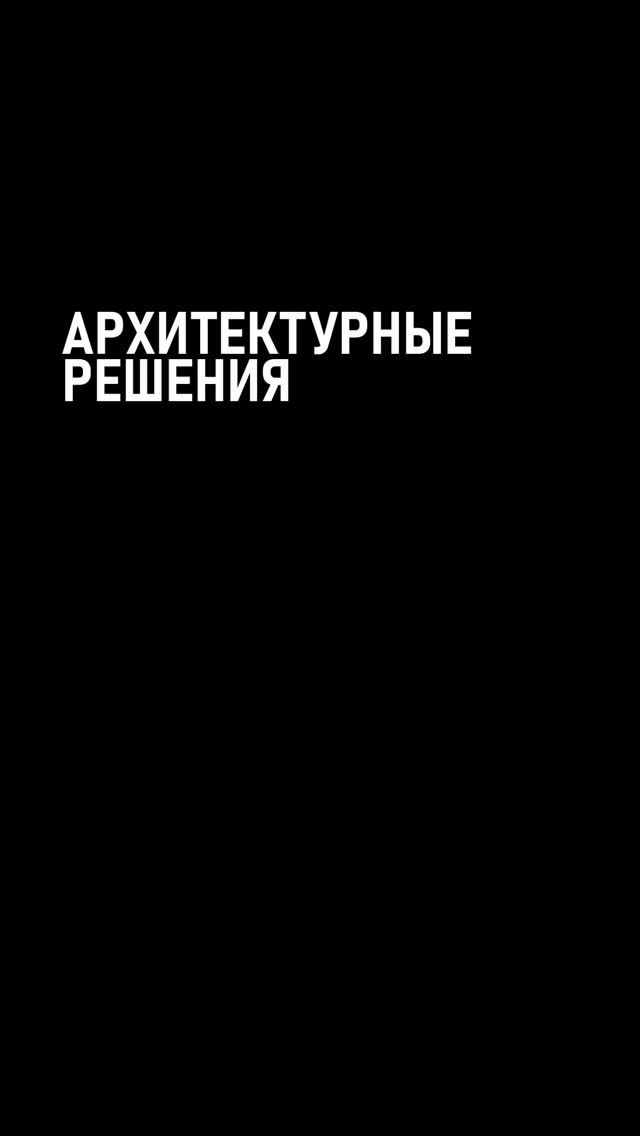 АРХИТЕКТУРНЫЕ
РЕШЕНИЯ